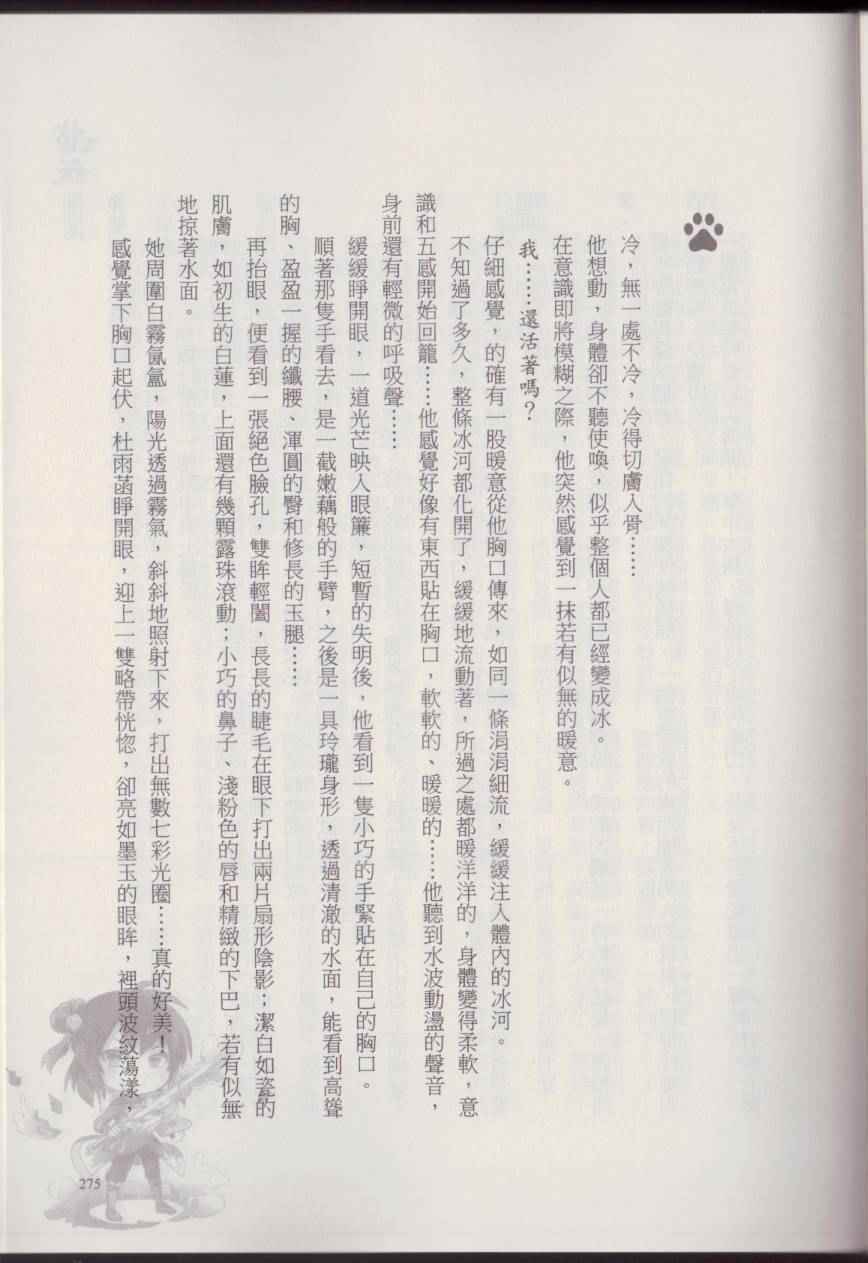 冷，無一處不冷，冷得切膚入骨……

他想動，身體卻不聽使喚，似乎整個人都已經變成冰。

在意識即將模糊之際，他突然感覺到一抹若有似無的暖意。

我……還活著嗎？

仔細感覺，的確有一股暖意從他胸口傳來，如同一條涓涓細流，緩緩注入體內的冰河。

不知過了多久，整條冰河都化開了，緩緩地流動著，所過之處都暖洋洋的，身體變得柔軟，意識和五感開始回籠……他感覺好像有東西貼在胸口，軟軟的、暖暖的……他聽到水波動盪的聲音，身前還有輕微的呼吸聲……

緩緩睜開眼，一道光芒映入眼簾，短暫的失明後，他看到一隻小巧的手緊貼在自己的胸口。

順著那隻手看去，是一截嫩藕般的手臂，之後是一具玲瓏身形，透過清澈的水面，能看到高聳的胸、盈盈一握的纖腰、渾圓的臀和修長的玉腿……

再抬眼，便看到一張絕色臉孔，雙眸輕闔，長長的睫毛在眼下打出兩片扇形陰影；潔白如瓷的肌膚，如初生的白蓮，上面還有幾顆露珠滾動；小巧的鼻子、淺粉色的唇和精緻的下巴，若有似無地掠著水面。

她周圍白霧氤氳，陽光透過霧氣，斜斜地照射下來，打出無數七彩光圈……真的好美！

感覺掌下胸口起伏，杜雨菡睜開眼，迎上一雙略帶恍惚，卻亮如墨玉的眼眸，裡頭波紋蕩漾，

275